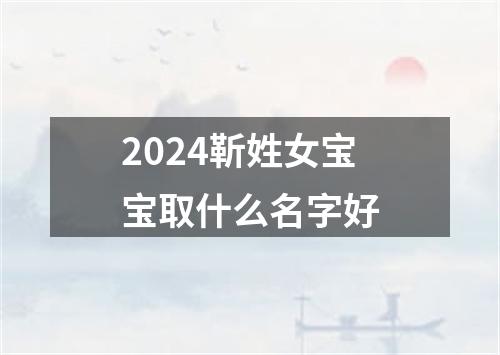 2024靳姓女宝宝取什么名字好